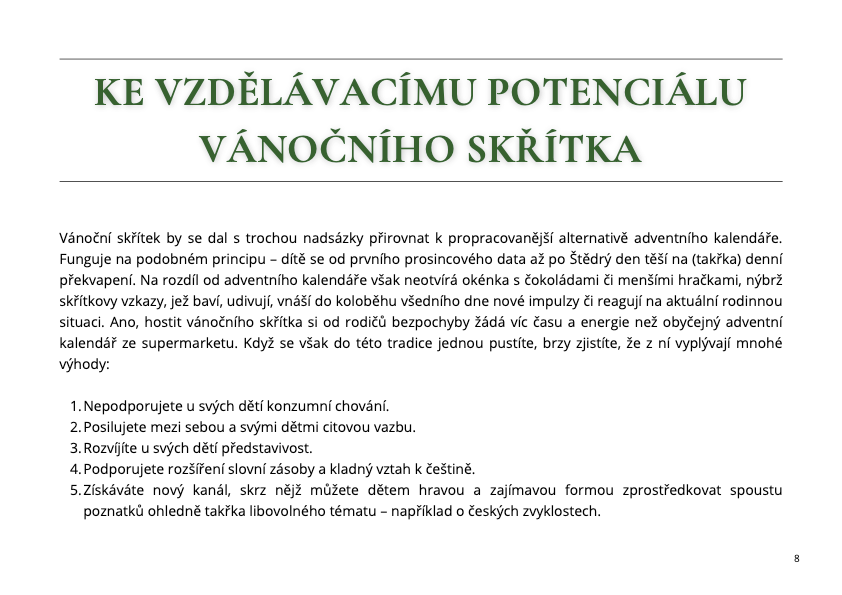 KE VZDĚLÁVACÍMU POTENCIÁLU VÁNOČNÍHO SKŘÍTKA

Vánoční skřítek by se dal s trochou nadsázky přirovnat k propracovanější alternativě adventního kalendáře. Funguje na podobném principu – dítě se od prvního prosincového data až po Štědrý den těší na (takřka) denní překvapení. Na rozdíl od adventního kalendáře však neotvírá okénka s čokoládami či menšími hračkami, nýbrž skřítkovy vzkazy, jež baví, udivují, vnáší do koloběhu všedního dne nové impulzy či reagují na aktuální rodinnou situaci. Ano, hostit vánočního skřítka si od rodičů bezpochyby žádá víc času a energie než obyčejný adventní kalendář ze supermarketu. Když se však do této tradice jednou pustíte, brzy zjistíte, že z ní vyplývají mnohé výhody:

1. Nepodporujete u svých dětí konzumní chování.
2. Posilujete mezi sebou a svými dětmi citovou vazbu.
3. Rozvíjíte u svých dětí představivost.
4. Podporujete rozšíření slovní zásoby a kladný vztah k češtině.
5. Získáváte nový kanál, skrz nějž můžete dětem hravou a zajímavou formou zprostředkovat spoustu poznatků ohledně takřka libovolného tématu – například o českých zvyklostech.

8